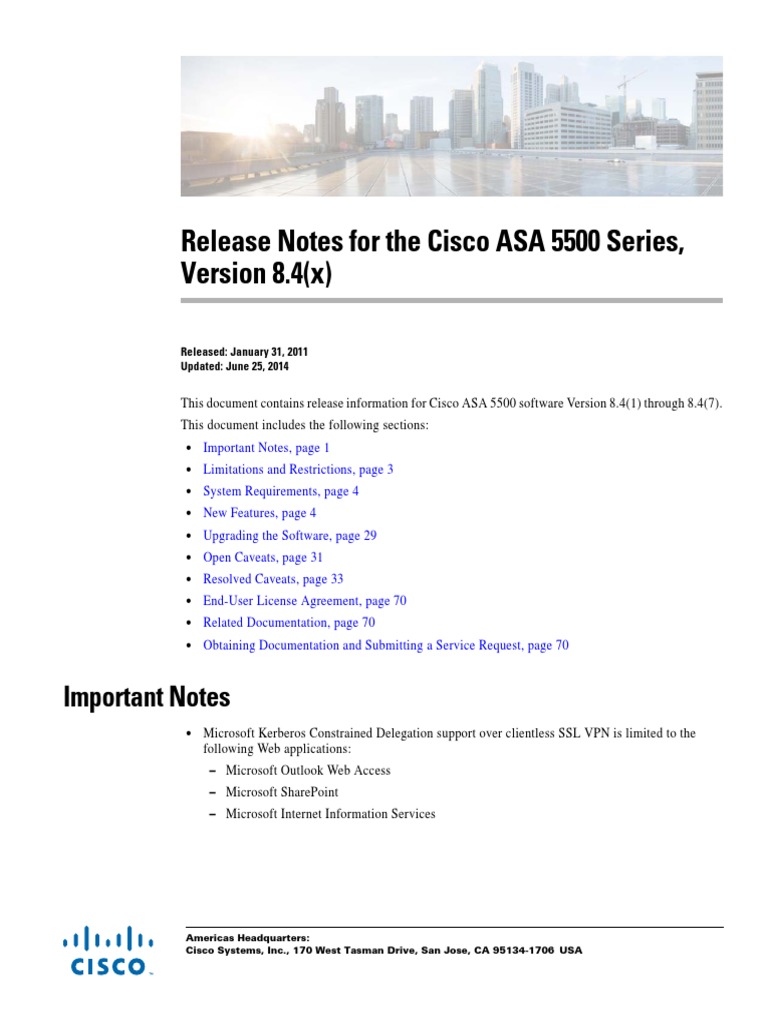 Release Notes for the Cisco ASA 5500 Series, Version 8.4(x)

Released: January 31, 2011
Updated: June 25, 2014

This document contains release information for Cisco ASA 5500 software Version 8.4(1) through 8.4(7).

This document includes the following sections:

• Important Notes, page 1
• Limitations and Restrictions, page 3
• System Requirements, page 4
• New Features, page 4
• Upgrading the Software, page 29
• Open Caveats, page 31
• Resolved Caveats, page 33
• End-User License Agreement, page 70
• Related Documentation, page 70
• Obtaining Documentation and Submitting a Service Request, page 70

Important Notes

• Microsoft Kerberos Constrained Delegation support over clientless SSL VPN is limited to the following Web applications:
– Microsoft Outlook Web Access
– Microsoft SharePoint
– Microsoft Internet Information Services

CISCO

Americas Headquarters:
Cisco Systems, Inc., 170 West Tasman Drive, San Jose, CA 95134-1706 USA